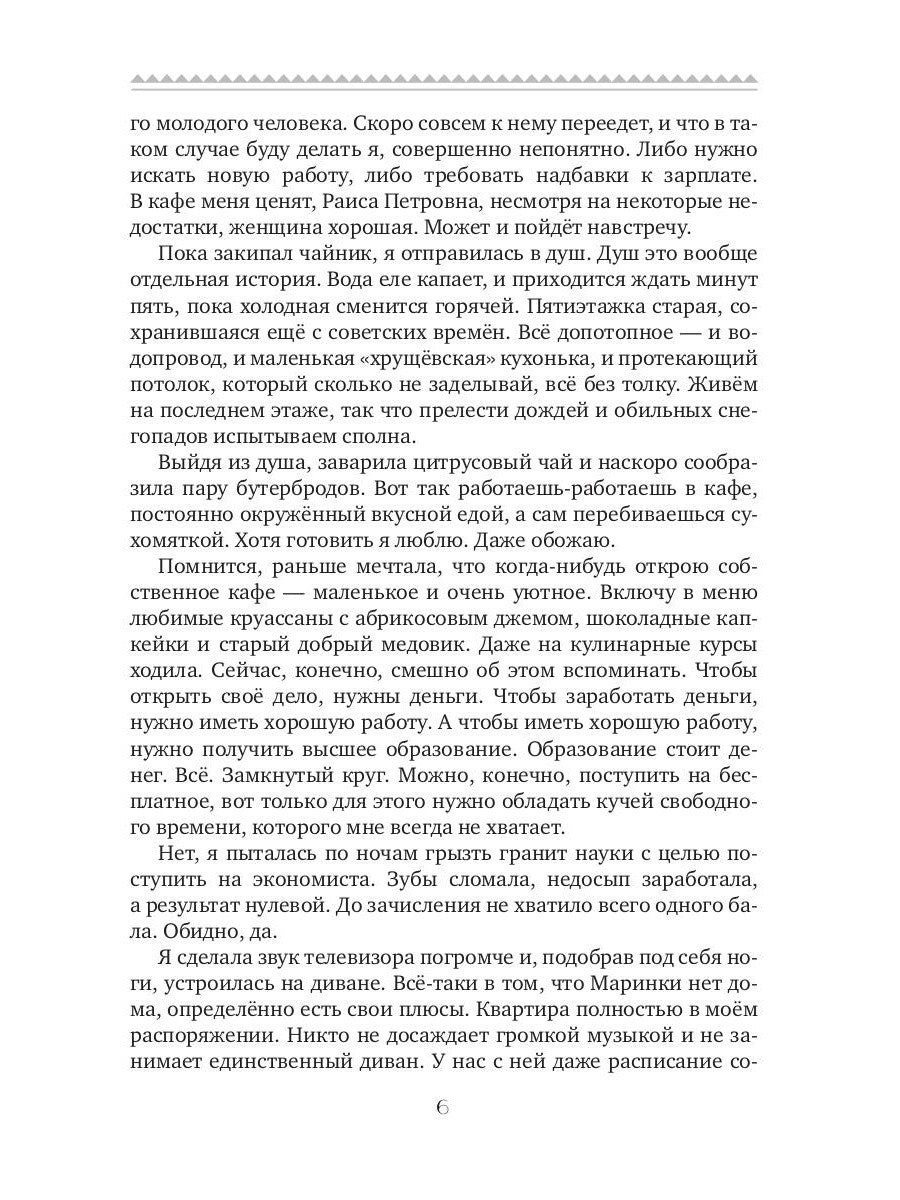 го молодого человека. Скоро совсем к нему переедет, и что в таком случае буду делать я, совершенно непонятно. Либо нужно искать новую работу, либо требовать надбавки к зарплате. В кафе меня ценят, Раиса Петровна, несмотря на некоторые недостатки, женщина хорошая. Может и пойдёт навстречу.

Пока закипал чайник, я отправилась в душ. Душ это вообще отдельная история. Вода еле капает, и приходится ждать минут пять, пока холодная сменится горячей. Пятиэтажка старая, сохранившаяся ещё с советских времён. Всё допотопное — и водопровод, и маленькая «хрущёвская» кухонька, и протекающий потолок, который сколько не заделывай, всё без толку. Живём на последнем этаже, так что прелести дождей и обильных снегопадов испытываем сполна.

Выйдя из душа, заварила цитрусовый чай и наскоро сообразила пару бутербродов. Вот так работаешь-работаешь в кафе, постоянно окружённый вкусной едой, а сам перебиваешься сухомяткой. Хотя готовить я люблю. Даже обожаю.

Помнится, раньше мечтала, что когда-нибудь открою собственное кафе — маленькое и очень уютное. Включу в меню любимые круассаны с абрикосовым джемом, шоколадные капкейки и старый добрый медовик. Даже на кулинарные курсы ходила. Сейчас, конечно, смешно об этом вспоминать. Чтобы открыть своё дело, нужны деньги. Чтобы заработать деньги, нужно иметь хорошую работу. А чтобы иметь хорошую работу, нужно получить высшее образование. Образование стоит денег. Всё. Замкнутый круг. Можно, конечно, поступить на бесплатное, вот только для этого нужно обладать кучей свободного времени, которого мне всегда не хватает.

Нет, я пыталась по ночам грызть гранит науки с целью поступить на экономиста. Зубы сломала, недосып заработала, а результат нулевой. До зачисления не хватило всего одного бала. Обидно, да.

Я сделала звук телевизора погромче и, подобрав под себя ноги, устроилась на диване. Всё-таки в том, что Маринки нет дома, определённо есть свои плюсы. Квартира полностью в моём распоряжении. Никто не досаждает громкой музыкой и не занимает единственный диван. У нас с ней даже расписание со-

6